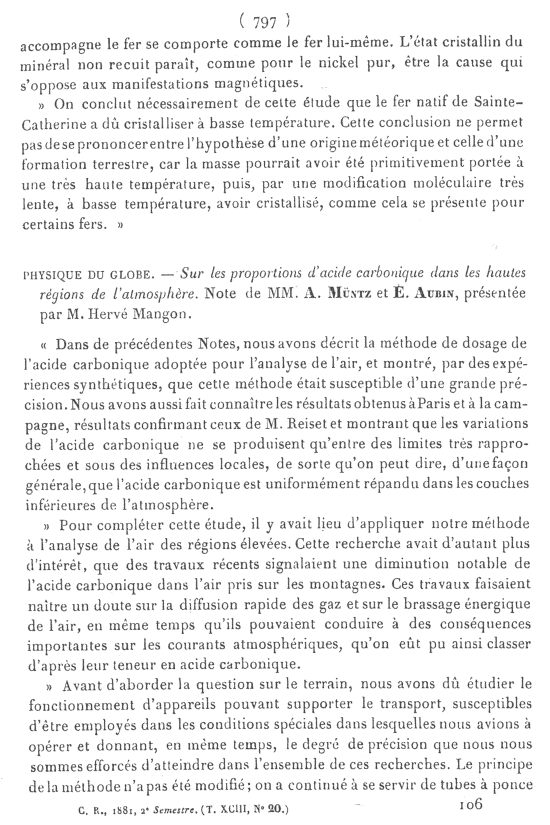 ( 797 )

accompagne le fer se comporte comme le fer lui-même. L'état cristallin du minéral non recuit paraît, comme pour le nickel pur, être la cause qui s'oppose aux manifestations magnétiques.

» On conclut nécessairement de cette étude que le fer natif de Sainte-Catherine a dû cristalliser à basse température. Cette conclusion ne permet pas de se prononcer entre l'hypothèse d'une origine météorique et celle d'une formation terrestre, car la masse pourrait avoir été primitivement portée à une très haute température, puis, par une modification moléculaire très lente, à basse température, avoir cristallisé, comme cela se présente pour certains fers. »

PHYSIQUE DU GLOBE. — Sur les proportions d'acide carbonique dans les hautes régions de l'atmosphère. Note de MM. A. Müntz et E. Aubin, présentée par M. Hervé Mangon.

« Dans de précédentes Notes, nous avons décrit la méthode de dosage de l'acide carbonique adoptée pour l'analyse de l'air, et montré, par des expériences synthétiques, que cette méthode était susceptible d'une grande précision. Nous avons aussi fait connaître les résultats obtenus à Paris et à la campagne, résultats confirmant ceux de M. Reiset et montrant que les variations de l'acide carbonique ne se produisent qu'entre des limites très rapprochées et sous des influences locales, de sorte qu'on peut dire, d'une façon générale, que l'acide carbonique est uniformément répandu dans les couches inférieures de l'atmosphère.

» Pour compléter cette étude, il y avait lieu d'appliquer notre méthode à l'analyse de l'air des régions élevées. Cette recherche avait d'autant plus d'intérêt, que des travaux récents signalaient une diminution notable de l'acide carbonique dans l'air pris sur les montagnes. Ces travaux faisaient naître un doute sur la diffusion rapide des gaz et sur le brassage énergique de l'air, en même temps qu'ils pouvaient conduire à des conséquences importantes sur les courants atmosphériques, qu'on eût pu ainsi classer d'après leur teneur en acide carbonique.

» Avant d'aborder la question sur le terrain, nous avons dû étudier le fonctionnement d'appareils pouvant supporter le transport, susceptibles d'être employés dans les conditions spéciales dans lesquelles nous avions à opérer et donnant, en même temps, le degré de précision que nous nous sommes efforcés d'atteindre dans l'ensemble de ces recherches. Le principe de la méthode n'a pas été modifié; on a continué à se servir de tubes à ponce

C. R., 1881, 2e Semestre. (T. XCIII, N° 20.) 106